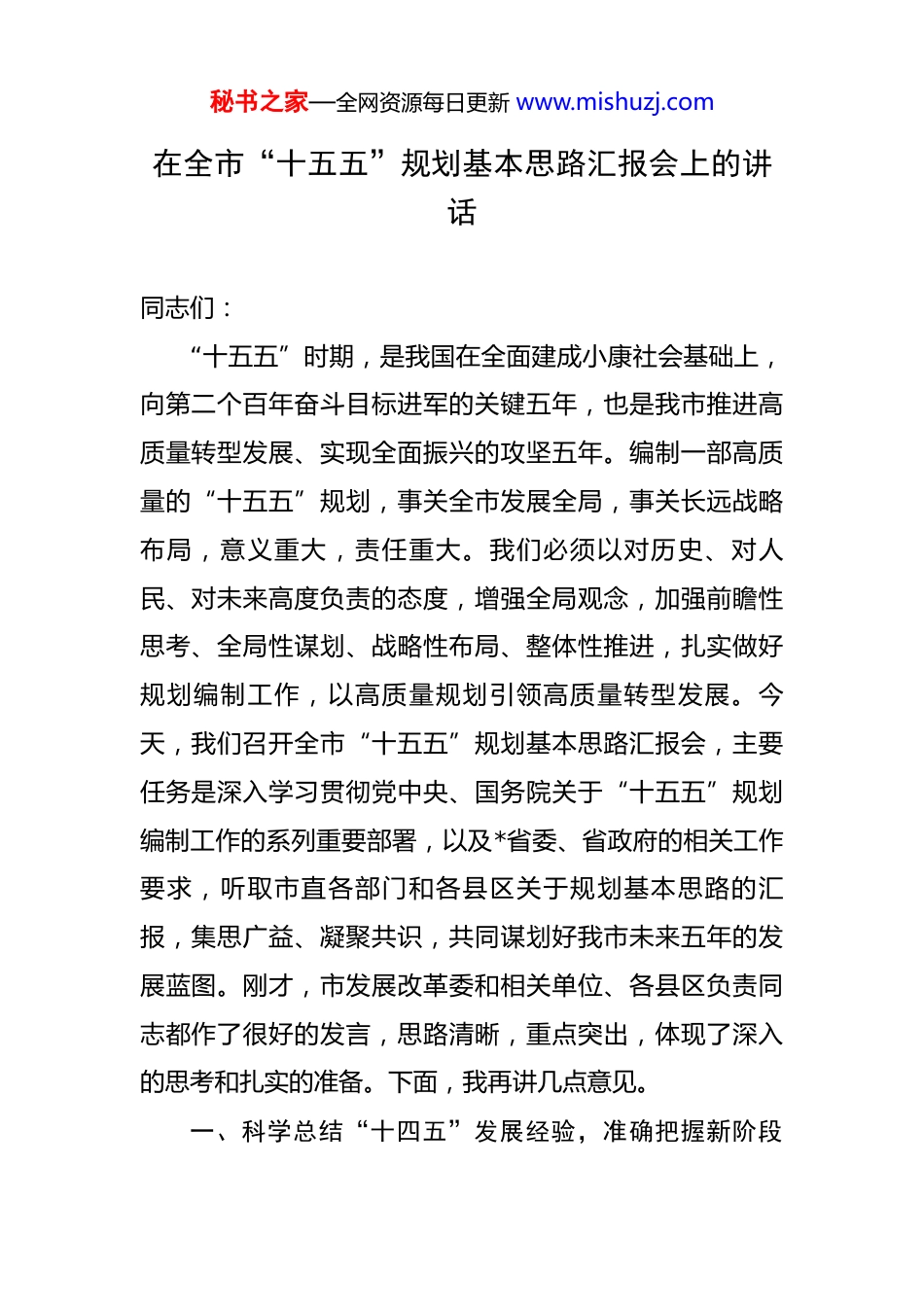 秘书之家—全网资源每日更新 www.mishuzj.com

在全市“十五五”规划基本思路汇报会上的讲话

同志们：

“十五五”时期，是我国在全面建成小康社会基础上，向第二个百年奋斗目标进军的关键五年，也是我市推进高质量转型发展、实现全面振兴的攻坚五年。编制一部高质量的“十五五”规划，事关全市发展全局，事关长远战略布局，意义重大，责任重大。我们必须以对历史、对人民、对未来高度负责的态度，增强全局观念，加强前瞻性思考、全局性谋划、战略性布局、整体性推进，扎实做好规划编制工作，以高质量规划引领高质量转型发展。今天，我们召开全市“十五五”规划基本思路汇报会，主要任务是深入学习贯彻党中央、国务院关于“十五五”规划编制工作的系列重要部署，以及*省委、省政府的相关工作要求，听取市直各部门和各县区关于规划基本思路的汇报，集思广益、凝聚共识，共同谋划好我市未来五年的发展蓝图。刚才，市发展改革委和相关单位、各县区负责同志都作了很好的发言，思路清晰，重点突出，体现了深入的思考和扎实的准备。下面，我再讲几点意见。

一、科学总结“十四五”发展经验，准确把握新阶段